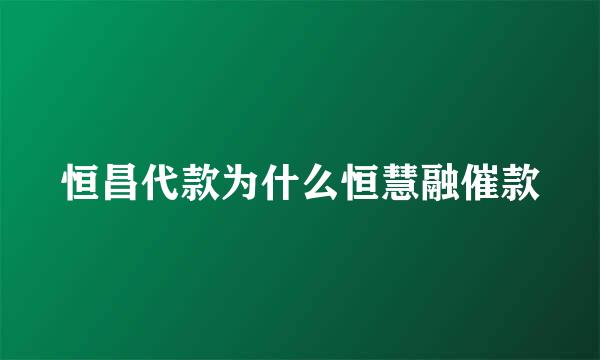 恒昌代款为什么恒慧融催款